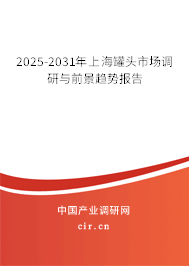 2025-2031年上海罐头市场调研与前景趋势报告

中国产业调研网
cir.cn